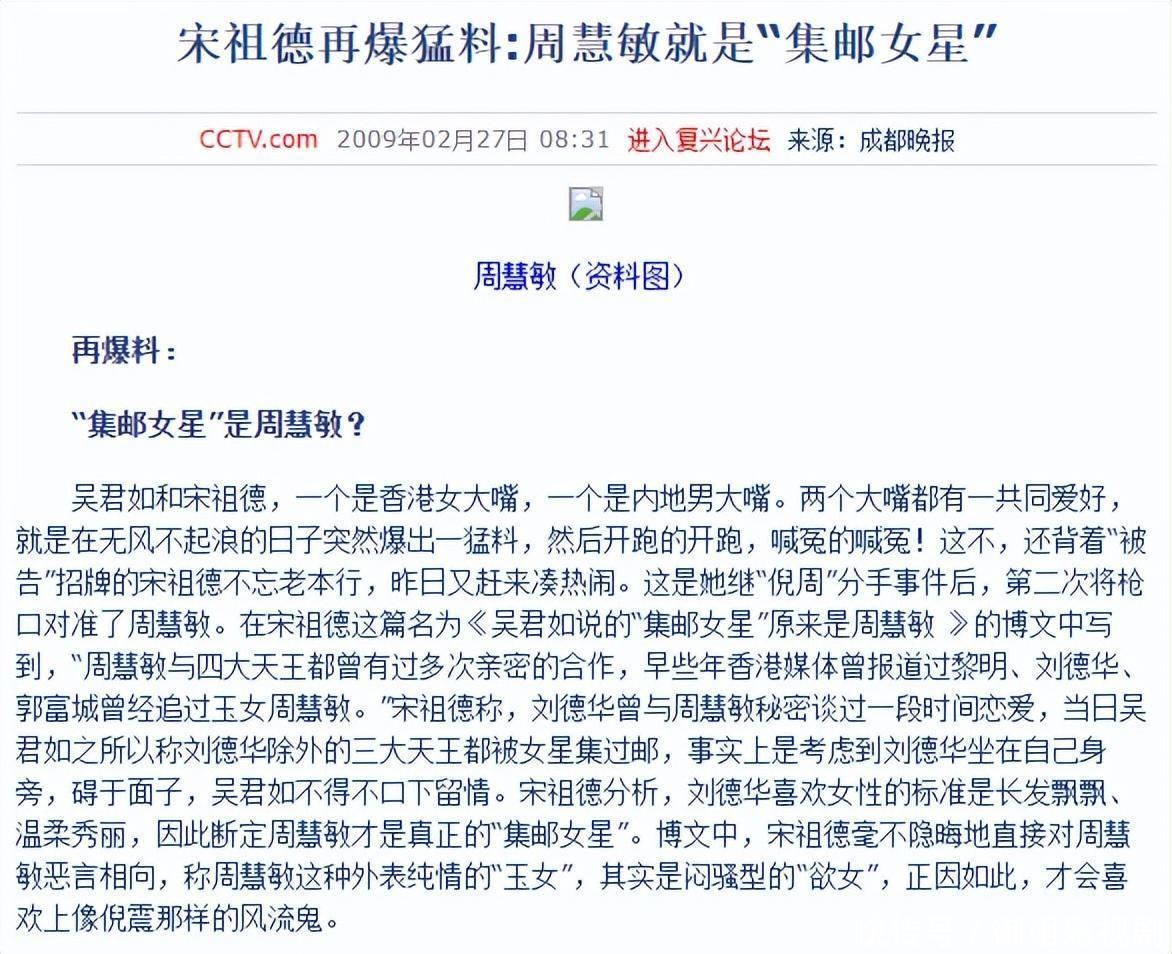 宋祖德再爆猛料:周慧敏就是"集邮女星"

CCTV.com 2009年02月27日 08:31 进入复兴论坛 来源：成都晚报

周慧敏（资料图）

再爆料：

"集邮女星"是周慧敏？

吴君如和宋祖德，一个是香港女大嘴，一个是内地男大嘴。两个大嘴都有一共同爱好，就是在无风不起浪的日子突然爆出一猛料，然后开跑的开跑，喊冤的喊冤！这不，还背着"被告"招牌的宋祖德不忘老本行，昨日又赶来凑热闹。这是她继"倪周"分手事件后，第二次将枪口对准了周慧敏。在宋祖德这篇名为《吴君如说的"集邮女星"原来是周慧敏 》的博文中写到，"周慧敏与四大天王都曾有过多次亲密的合作，早些年香港媒体曾报道过黎明、刘德华、郭富城曾经追过玉女周慧敏。"宋祖德称，刘德华曾与周慧敏秘密谈过一段时间恋爱，当日吴君如之所以称刘德华除外的三大天王都被女星集过邮，事实上是考虑到刘德华坐在自己身旁，碍于面子，吴君如不得不口下留情。宋祖德分析，刘德华喜欢女性的标准是长发飘飘、温柔秀丽，因此断定周慧敏才是真正的"集邮女星"。博文中，宋祖德毫不隐晦地直接对周慧敏恶言相向，称周慧敏这种外表纯情的"玉女"，其实是闷骚型的"欲女"，正因如此，才会喜欢上像倪震那样的风流鬼。